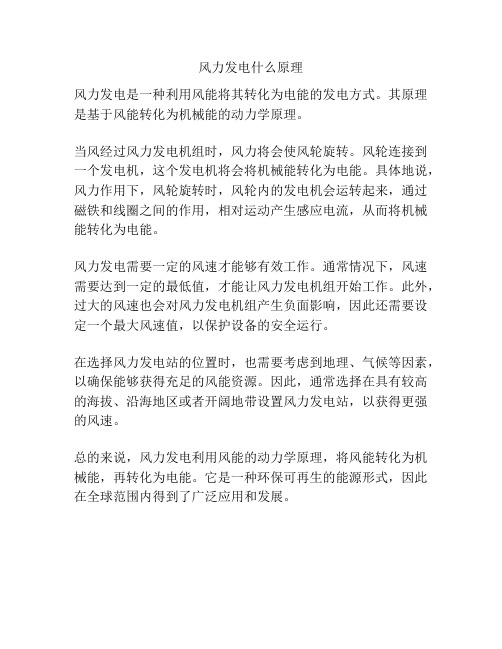 风力发电什么原理

风力发电是一种利用风能将其转化为电能的发电方式。其原理是基于风能转化为机械能的动力学原理。

当风经过风力发电机组时，风力将会使风轮旋转。风轮连接到一个发电机，这个发电机将会将机械能转化为电能。具体地说，风力作用下，风轮旋转时，风轮内的发电机会运转起来，通过磁铁和线圈之间的作用，相对运动产生感应电流，从而将机械能转化为电能。

风力发电需要一定的风速才能够有效工作。通常情况下，风速需要达到一定的最低值，才能让风力发电机组开始工作。此外，过大的风速也会对风力发电机组产生负面影响，因此还需要设定一个最大风速值，以保护设备的安全运行。

在选择风力发电站的位置时，也需要考虑到地理、气候等因素，以确保能够获得充足的风能资源。因此，通常选择在具有较高的海拔、沿海地区或者开阔地带设置风力发电站，以获得更强的风速。

总的来说，风力发电利用风能的动力学原理，将风能转化为机械能，再转化为电能。它是一种环保可再生的能源形式，因此在全球范围内得到了广泛应用和发展。